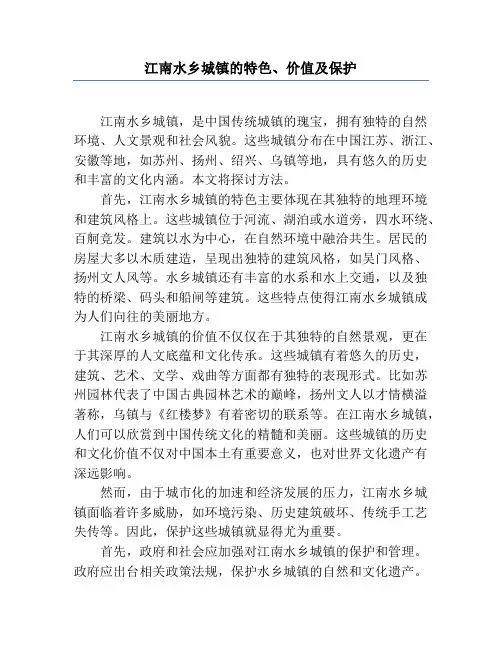 江南水乡城镇的特色、价值及保护

江南水乡城镇，是中国传统城镇的瑰宝，拥有独特的自然环境、人文景观和社会风貌。这些城镇分布在中国江苏、浙江、安徽等地，如苏州、扬州、绍兴、乌镇等地，具有悠久的历史和丰富的文化内涵。本文将探讨方法。

首先，江南水乡城镇的特色主要体现在其独特的地理环境和建筑风格上。这些城镇位于河流、湖泊或水道旁，四水环绕、百舸竞发。建筑以水为中心，在自然环境中融洽共生。居民的房屋大多以木质建造，呈现出独特的建筑风格，如吴门风格、扬州文人风等。水乡城镇还有丰富的水系和水上交通，以及独特的桥梁、码头和船闸等建筑。这些特点使得江南水乡城镇成为人们向往的美丽地方。

江南水乡城镇的价值不仅仅在于其独特的自然景观，更在于其深厚的人文底蕴和文化传承。这些城镇有着悠久的历史，建筑、艺术、文学、戏曲等方面都有独特的表现形式。比如苏州园林代表了中国古典园林艺术的巅峰，扬州文人以才情横溢著称，乌镇与《红楼梦》有着密切的联系等。在江南水乡城镇，人们可以欣赏到中国传统文化的精髓和美丽。这些城镇的历史和文化价值不仅对中国本土有重要意义，也对世界文化遗产有深远影响。

然而，由于城市化的加速和经济发展的压力，江南水乡城镇面临着许多威胁，如环境污染、历史建筑破坏、传统手工艺失传等。因此，保护这些城镇就显得尤为重要。

首先，政府和社会应加强对江南水乡城镇的保护和管理。政府应出台相关政策法规，保护水乡城镇的自然和文化遗产。